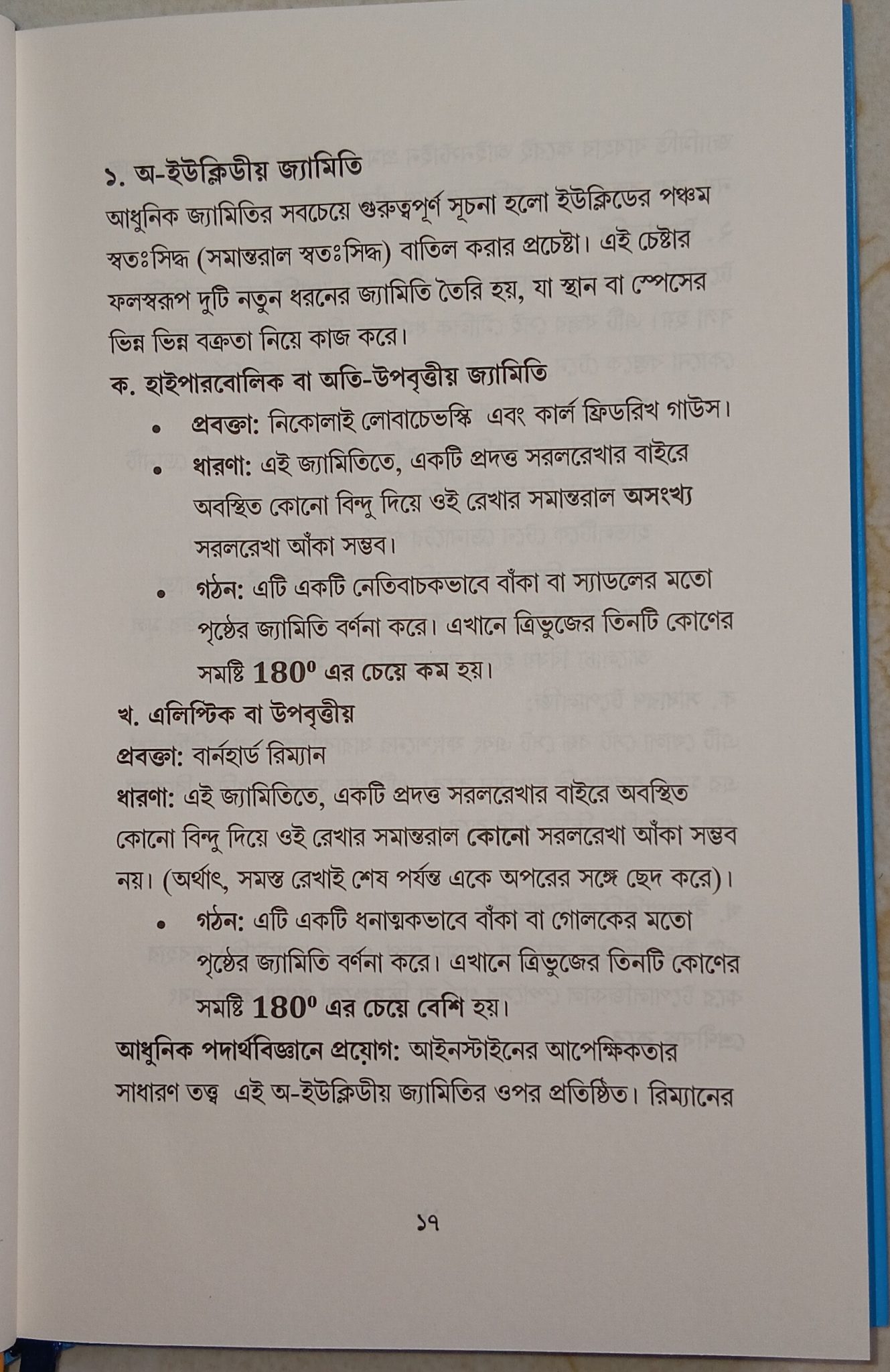 ১. অ-ইউক্লিডীয় জ্যামিতি

আধুনিক জ্যামিতির সবচেয়ে গুরুত্বপূর্ণ সূচনা হলো ইউক্লিডের পঞ্চম স্বতঃসিদ্ধ (সমান্তরাল স্বতঃসিদ্ধ) বাতিল করার প্রচেষ্টা। এই চেষ্টার ফলস্বরূপ দুটি নতুন ধরনের জ্যামিতি তৈরি হয়, যা স্থান বা স্পেসের ভিন্ন ভিন্ন বক্রতা নিয়ে কাজ করে।

ক. হাইপারবোলিক বা অতি-উপবৃত্তীয় জ্যামিতি

• প্রবক্তা: নিকোলাই লোবাচেভস্কি এবং কার্ল ফ্রিডরিখ গাউস।
• ধারণা: এই জ্যামিতিতে, একটি প্রদত্ত সরলরেখার বাইরে অবস্থিত কোনো বিন্দু দিয়ে ওই রেখার সমান্তরাল অসংখ্য সরলরেখা আঁকা সম্ভব।
• গঠন: এটি একটি নেতিবাচকভাবে বাঁকা বা স্যাডলের মতো পৃষ্ঠের জ্যামিতি বর্ণনা করে। এখানে ত্রিভুজের তিনটি কোণের সমষ্টি $180^0$ এর চেয়ে কম হয়।

খ. এলিপ্টিক বা উপবৃত্তীয়

প্রবক্তা: বার্নহার্ড রিম্যান

ধারণা: এই জ্যামিতিতে, একটি প্রদত্ত সরলরেখার বাইরে অবস্থিত কোনো বিন্দু দিয়ে ওই রেখার সমান্তরাল কোনো সরলরেখা আঁকা সম্ভব নয়। (অর্থাৎ, সমস্ত রেখাই শেষ পর্যন্ত একে অপরের সঙ্গে ছেদ করে)।

• গঠন: এটি একটি ধনাত্মকভাবে বাঁকা বা গোলকের মতো পৃষ্ঠের জ্যামিতি বর্ণনা করে। এখানে ত্রিভুজের তিনটি কোণের সমষ্টি $180^0$ এর চেয়ে বেশি হয়।

আধুনিক পদার্থবিজ্ঞানে প্রয়োগ: আইনস্টাইনের আপেক্ষিকতার সাধারণ তত্ত্ব এই অ-ইউক্লিডীয় জ্যামিতির ওপর প্রতিষ্ঠিত। রিম্যানের

১৭